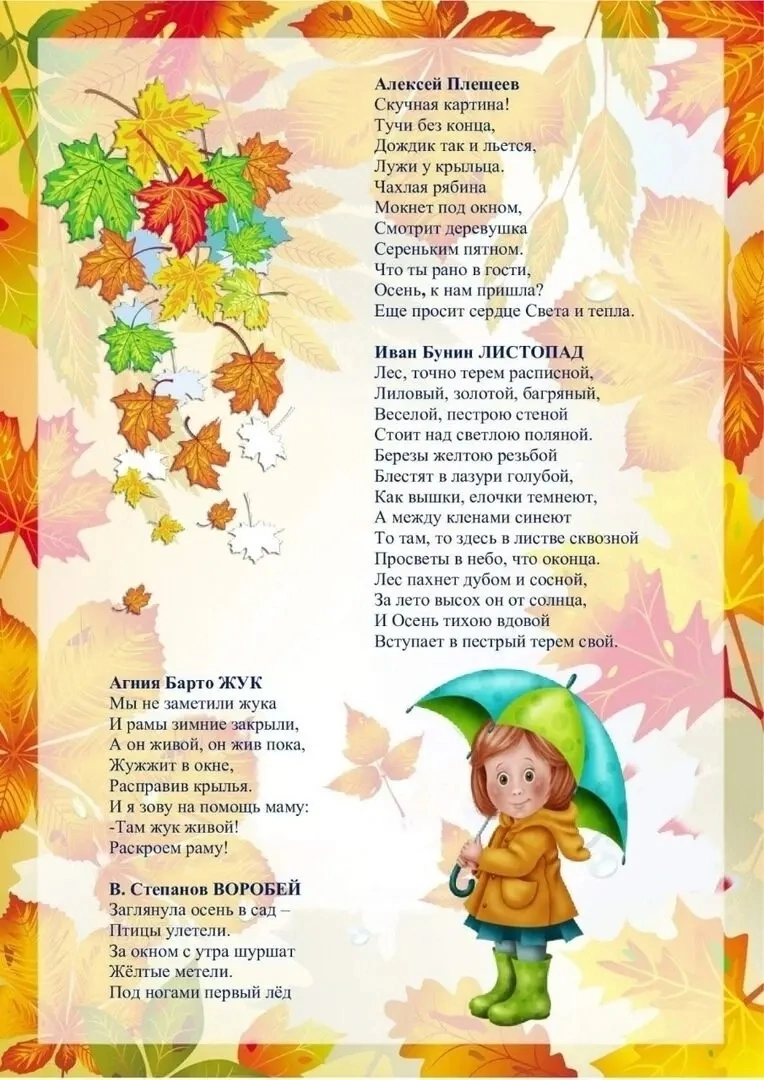 Алексей Плещеев
Скучная картина!
Тучи без конца,
Дождик так и льется,
Лужи у крыльца.
Чахлая рябина
Мокнет под окном,
Смотрит деревушка
Сереньким пятном.
Что ты рано в гости,
Осень, к нам пришла?
Еще просит сердце Света и тепла.

Иван Бунин ЛИСТОПАД
Лес, точно терем расписной,
Лиловый, золотой, багряный,
Веселой, пестрою стеной
Стоит над светлою поляной.
Березы желтою резьбой
Блестят в лазури голубой,
Как вышки, елочки темнеют,
А между кленами синеют
То там, то здесь в листве сквозной
Просветы в небо, что оконца.
Лес пахнет дубом и сосной,
За лето высох он от солнца,
И Осень тихою вдовой
Вступает в пестрый терем свой.

Агния Барто ЖУК
Мы не заметили жука
И рамы зимние закрыли,
А он живой, он жив пока,
Жужжит в окне,
Расправив крылья.
И я зову на помощь маму:
-Там жук живой!
Раскроем раму!

В. Степанов ВОРОБЕЙ
Заглянула осень в сад –
Птицы улетели.
За окном с утра шуршат
Жёлтые метели.
Под ногами первый лёд